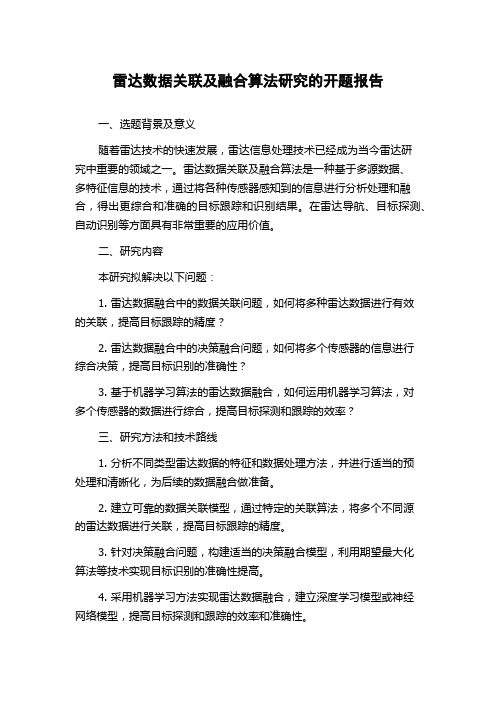 雷达数据关联及融合算法研究的开题报告

一、选题背景及意义

随着雷达技术的快速发展，雷达信息处理技术已经成为当今雷达研究中重要的领域之一。雷达数据关联及融合算法是一种基于多源数据、多特征信息的技术，通过将各种传感器感知到的信息进行分析处理和融合，得出更综合和准确的目标跟踪和识别结果。在雷达导航、目标探测、自动识别等方面具有非常重要的应用价值。

二、研究内容

本研究拟解决以下问题：

1. 雷达数据融合中的数据关联问题，如何将多种雷达数据进行有效的关联，提高目标跟踪的精度？

2. 雷达数据融合中的决策融合问题，如何将多个传感器的信息进行综合决策，提高目标识别的准确性？

3. 基于机器学习算法的雷达数据融合，如何运用机器学习算法，对多个传感器的数据进行综合，提高目标探测和跟踪的效率？

三、研究方法和技术路线

1. 分析不同类型雷达数据的特征和数据处理方法，并进行适当的预处理和清晰化，为后续的数据融合做准备。

2. 建立可靠的数据关联模型，通过特定的关联算法，将多个不同源的雷达数据进行关联，提高目标跟踪的精度。

3. 针对决策融合问题，构建适当的决策融合模型，利用期望最大化算法等技术实现目标识别的准确性提高。

4. 采用机器学习方法实现雷达数据融合，建立深度学习模型或神经网络模型，提高目标探测和跟踪的效率和准确性。